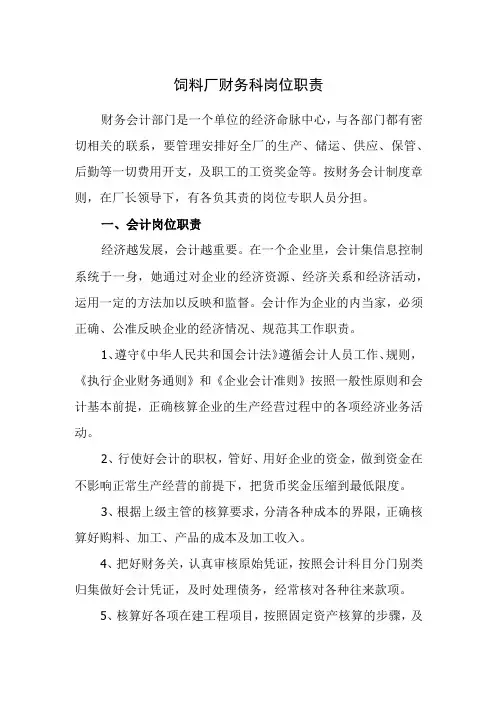 饲料厂财务科岗位职责

财务会计部门是一个单位的经济命脉中心，与各部门都有密切相关的联系，要管理安排好全厂的生产、储运、供应、保管、后勤等一切费用开支，及职工的工资奖金等。按财务会计制度章则，在厂长领导下，有各负其责的岗位专职人员分担。

一、会计岗位职责

经济越发展，会计越重要。在一个企业里，会计集信息控制系统于一身，她通过对企业的经济资源、经济关系和经济活动，运用一定的方法加以反映和监督。会计作为企业的内当家，必须正确、公准反映企业的经济情况、规范其工作职责。

1、遵守《中华人民共和国会计法》遵循会计人员工作、规则，《执行企业财务通则》和《企业会计准则》按照一般性原则和会计基本前提，正确核算企业的生产经营过程中的各项经济业务活动。

2、行使好会计的职权，管好、用好企业的资金，做到资金在不影响正常生产经营的前提下，把货币奖金压缩到最低限度。

3、根据上级主管的核算要求，分清各种成本的界限，正确核算好购料、加工、产品的成本及加工收入。

4、把好财务关，认真审核原始凭证，按照会计科目分门别类归集做好会计凭证，及时处理债务，经常核对各种往来款项。

5、核算好各项在建工程项目，按照固定资产核算的步骤，及